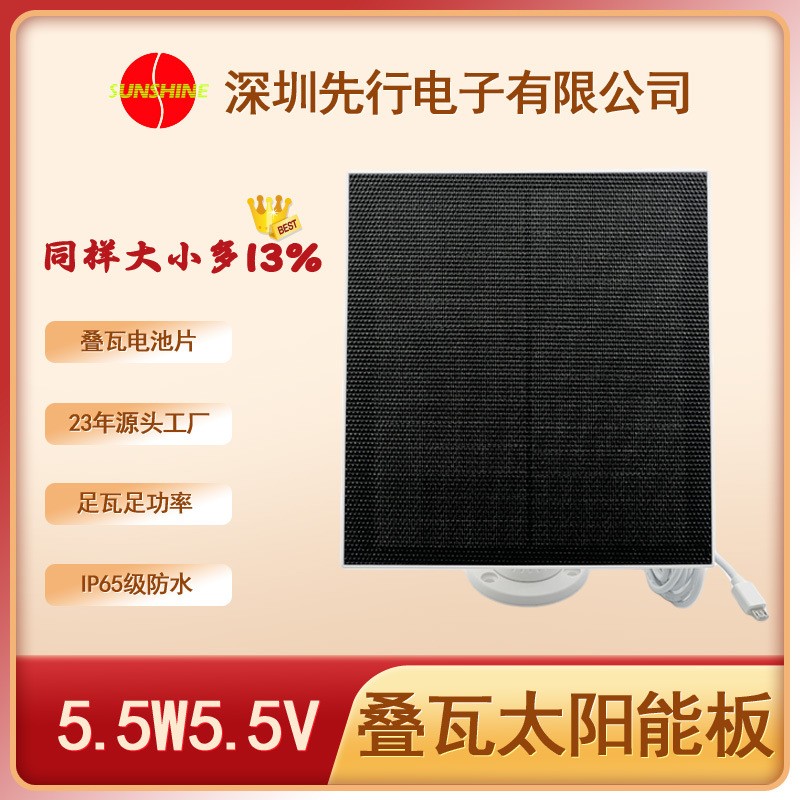 SUNSHINE

深圳先行电子有限公司

BEST

同样大小多13%

叠瓦电池片

23年源头工厂

足瓦足功率

IP65级防水

5.5W5.5V

叠瓦太阳能板